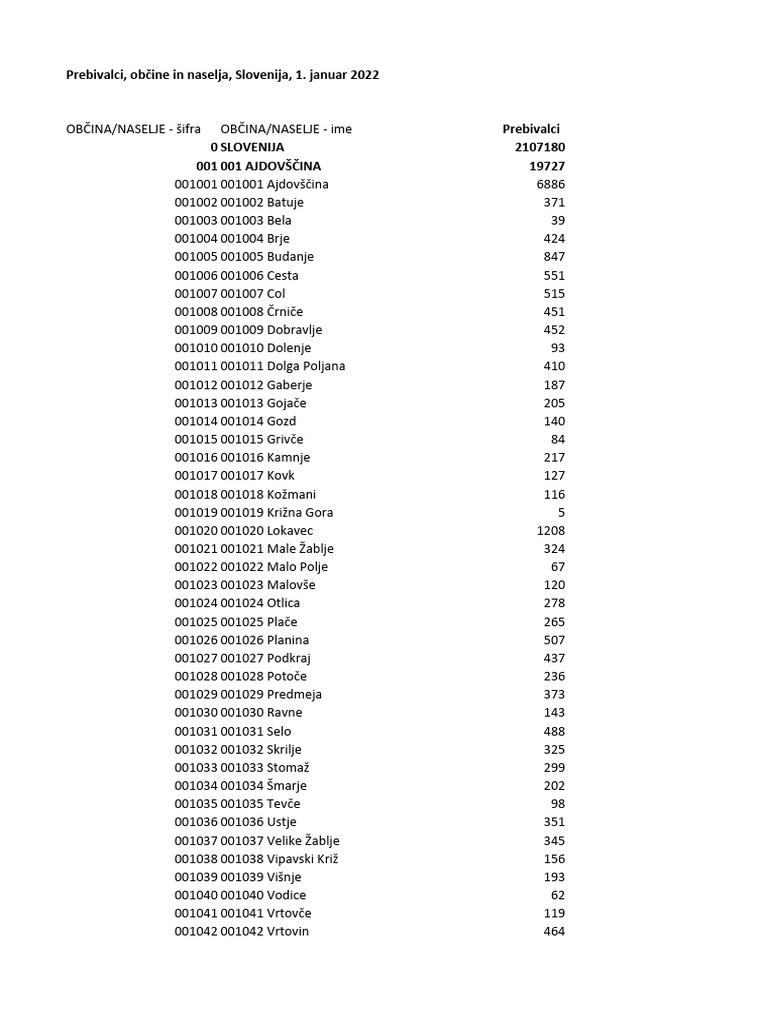 Prebivalci, občine in naselja, Slovenija, 1. januar 2022

| OBČINA/NASELJE - šifra | OBČINA/NASELJE - ime | Prebivalci |
|---|---|---|
| 0 | SLOVENIJA | 2107180 |
| 001 | 001 AJDOVŠČINA | 19727 |
| 001001 | 001001 Ajdovščina | 6886 |
| 001002 | 001002 Batuje | 371 |
| 001003 | 001003 Bela | 39 |
| 001004 | 001004 Brje | 424 |
| 001005 | 001005 Budanje | 847 |
| 001006 | 001006 Cesta | 551 |
| 001007 | 001007 Col | 515 |
| 001008 | 001008 Črniče | 451 |
| 001009 | 001009 Dobravlje | 452 |
| 001010 | 001010 Dolenje | 93 |
| 001011 | 001011 Dolga Poljana | 410 |
| 001012 | 001012 Gaberje | 187 |
| 001013 | 001013 Gojače | 205 |
| 001014 | 001014 Gozd | 140 |
| 001015 | 001015 Grivče | 84 |
| 001016 | 001016 Kamnje | 217 |
| 001017 | 001017 Kovk | 127 |
| 001018 | 001018 Kožmani | 116 |
| 001019 | 001019 Križna Gora | 5 |
| 001020 | 001020 Lokavec | 1208 |
| 001021 | 001021 Male Žablje | 324 |
| 001022 | 001022 Malo Polje | 67 |
| 001023 | 001023 Malovše | 120 |
| 001024 | 001024 Otlica | 278 |
| 001025 | 001025 Plače | 265 |
| 001026 | 001026 Planina | 507 |
| 001027 | 001027 Podkraj | 437 |
| 001028 | 001028 Potoče | 236 |
| 001029 | 001029 Predmeja | 373 |
| 001030 | 001030 Ravne | 143 |
| 001031 | 001031 Selo | 488 |
| 001032 | 001032 Skrilje | 325 |
| 001033 | 001033 Stomaž | 299 |
| 001034 | 001034 Šmarje | 202 |
| 001035 | 001035 Tevče | 98 |
| 001036 | 001036 Ustje | 351 |
| 001037 | 001037 Velike Žablje | 345 |
| 001038 | 001038 Vipavski Križ | 156 |
| 001039 | 001039 Višnje | 193 |
| 001040 | 001040 Vodice | 62 |
| 001041 | 001041 Vrtovče | 119 |
| 001042 | 001042 Vrtovin | 464 |